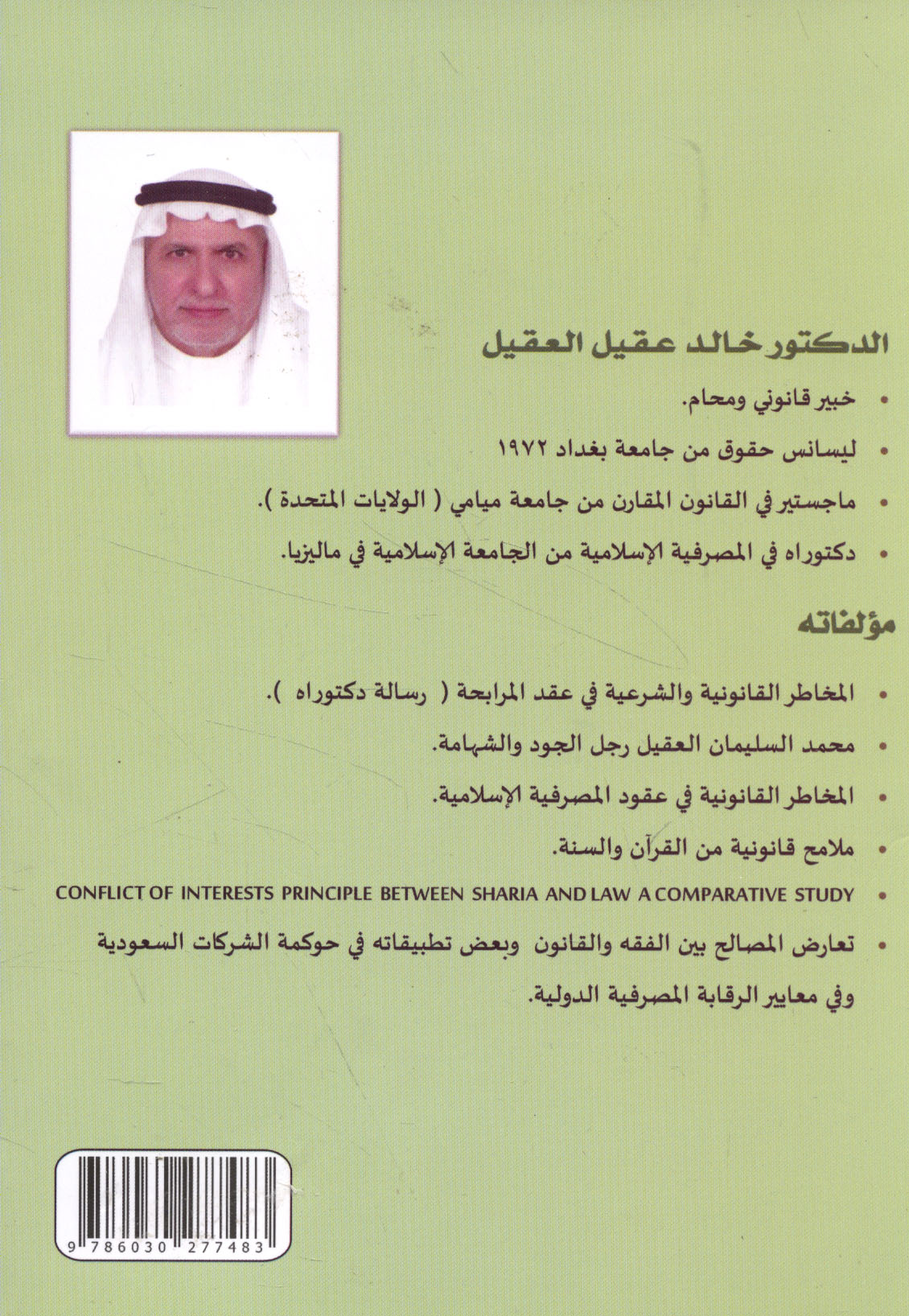 الدكتور خالد عقيل العقيل

• خبير قانوني ومحام.

• ليسانس حقوق من جامعة بغداد ١٩٧٢

• ماجستير في القانون المقارن من جامعة ميامي ( الولايات المتحدة ).

• دكتوراه في المصرفية الإسلامية من الجامعة الإسلامية في ماليزيا.

مؤلفاته

• المخاطر القانونية والشرعية في عقد المرابحة ( رسالة دكتوراه ).

• محمد السليمان العقيل رجل الجود والشهامة.

• المخاطر القانونية في عقود المصرفية الإسلامية.

• ملامح قانونية من القرآن والسنة.

• CONFLICT OF INTERESTS PRINCIPLE BETWEEN SHARIA AND LAW A COMPARATIVE STUDY

• تعارض المصالح بين الفقه والقانون وبعض تطبيقاته في حوكمة الشركات السعودية وفي معايير الرقابة المصرفية الدولية.

9 786030 277483